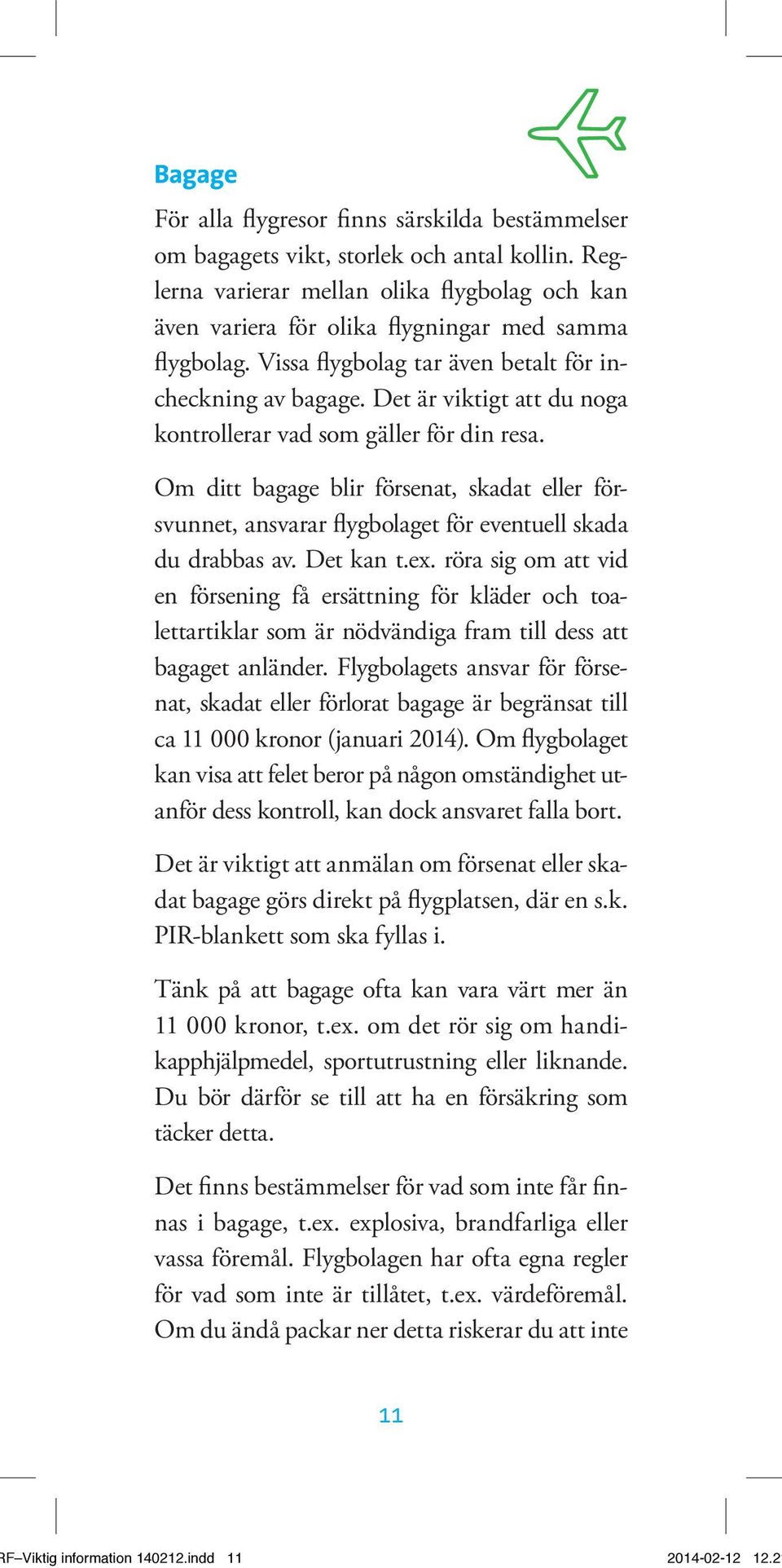 Bagage

För alla flygresor finns särskilda bestämmelser om bagagets vikt, storlek och antal kollin. Reglerna varierar mellan olika flygbolag och kan även variera för olika flygningar med samma flygbolag. Vissa flygbolag tar även betalt för incheckning av bagage. Det är viktigt att du noga kontrollerar vad som gäller för din resa.

Om ditt bagage blir försenat, skadat eller försvunnet, ansvarar flygbolaget för eventuell skada du drabbas av. Det kan t.ex. röra sig om att vid en försening få ersättning för kläder och toalettartiklar som är nödvändiga fram till dess att bagaget anländer. Flygbolagets ansvar för försenat, skadat eller förlorat bagage är begränsat till ca 11 000 kronor (januari 2014). Om flygbolaget kan visa att felet beror på någon omständighet utanför dess kontroll, kan dock ansvaret falla bort.

Det är viktigt att anmälan om försenat eller skadat bagage görs direkt på flygplatsen, där en s.k. PIR-blankett som ska fyllas i.

Tänk på att bagage ofta kan vara värt mer än 11 000 kronor, t.ex. om det rör sig om handikapphjälpmedel, sportutrustning eller liknande. Du bör därför se till att ha en försäkring som täcker detta.

Det finns bestämmelser för vad som inte får finnas i bagage, t.ex. explosiva, brandfarliga eller vassa föremål. Flygbolagen har ofta egna regler för vad som inte är tillåtet, t.ex. värdeföremål. Om du ändå packar ner detta riskerar du att inte

11

RF–Viktig information 140212.indd 11 2014-02-12 12.2